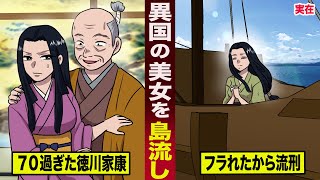 異国の美女を島流し

実在

70過ぎた徳川家康

フラれたから流刑